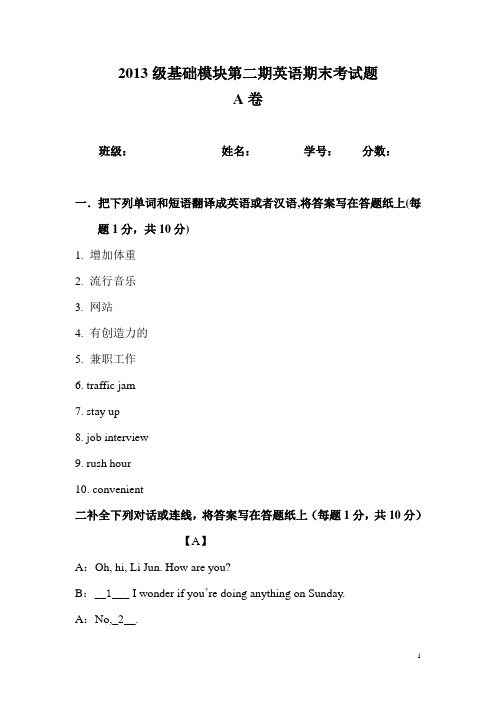 2013 级基础模块第二期英语期末考试题

A 卷

班级： 姓名： 学号： 分数：

一．把下列单词和短语翻译成英语或者汉语,将答案写在答题纸上(每题 1 分，共 10 分)

1. 增加体重

2. 流行音乐

3. 网站

4. 有创造力的

5. 兼职工作

6. traffic jam

7. stay up

8. job interview

9. rush hour

10. convenient

二补全下列对话或连线，将答案写在答题纸上（每题 1 分，共 10 分）

【A】

A：Oh, hi, Li Jun. How are you?

B：__1___ I wonder if you’re doing anything on Sunday.

A：No,_2__.

1